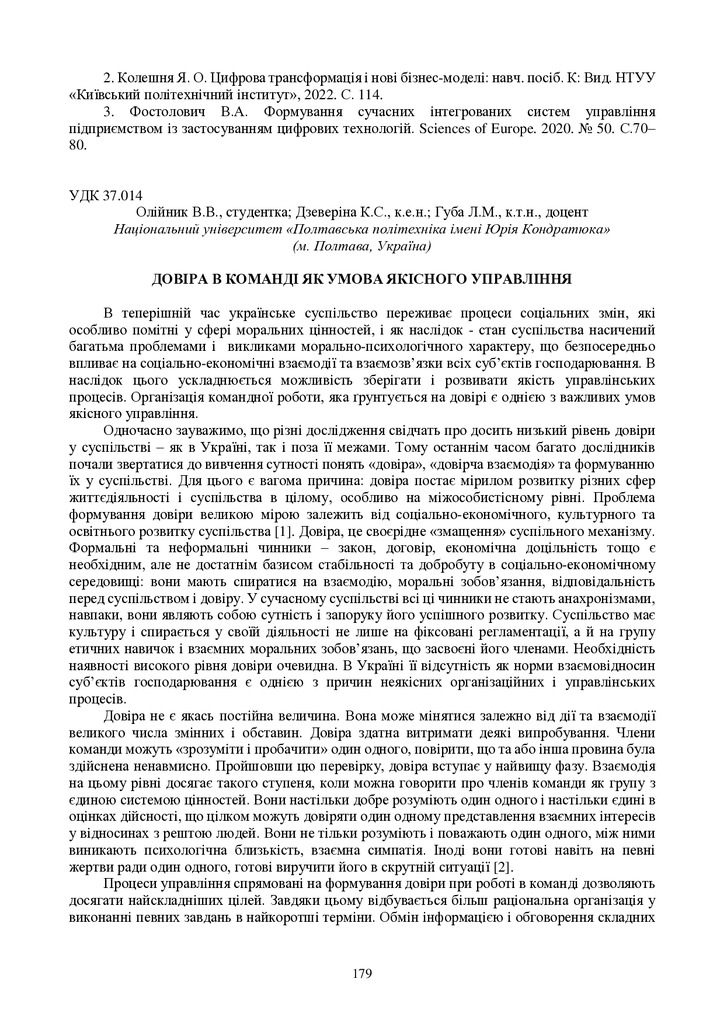 2. Колешня Я. О. Цифрова трансформація і нові бізнес-моделі: навч. посіб. К: Вид. НТУУ «Київський політехнічний інститут», 2022. С. 114.

3. Фостолович В.А. Формування сучасних інтегрованих систем управління підприємством із застосуванням цифрових технологій. Sciences of Europe. 2020. № 50. С.70–80.

УДК 37.014

Олійник В.В., студентка; Дзеверіна К.С., к.е.н.; Губа Л.М., к.т.н., доцент

Національний університет «Полтавська політехніка імені Юрія Кондратюка» (м. Полтава, Україна)

ДОВІРА В КОМАНДІ ЯК УМОВА ЯКІСНОГО УПРАВЛІННЯ

В теперішній час українське суспільство переживає процеси соціальних змін, які особливо помітні у сфері моральних цінностей, і як наслідок - стан суспільства насичений багатьма проблемами і викликами морально-психологічного характеру, що безпосередньо впливає на соціально-економічні взаємодії та взаємозв'язки всіх суб'єктів господарювання. В наслідок цього ускладнюється можливість зберігати і розвивати якість управлінських процесів. Організація командної роботи, яка ґрунтується на довірі є однією з важливих умов якісного управління.

Одночасно зауважимо, що різні дослідження свідчать про досить низький рівень довіри у суспільстві – як в Україні, так і поза її межами. Тому останнім часом багато дослідників почали звертатися до вивчення сутності понять «довіра», «довірча взаємодія» та формуванню їх у суспільстві. Для цього є вагома причина: довіра постає мірилом розвитку різних сфер життєдіяльності і суспільства в цілому, особливо на міжособистісному рівні. Проблема формування довіри великою мірою залежить від соціально-економічного, культурного та освітнього розвитку суспільства [1]. Довіра, це своєрідне «змащення» суспільного механізму. Формальні та неформальні чинники – закон, договір, економічна доцільність тощо є необхідним, але не достатнім базисом стабільності та добробуту в соціально-економічному середовищі: вони мають спиратися на взаємодію, моральні зобов'язання, відповідальність перед суспільством і довіру. У сучасному суспільстві всі ці чинники не стають анахронізмами, навпаки, вони являють собою сутність і запоруку його успішного розвитку. Суспільство має культуру і спирається у своїй діяльності не лише на фіксовані регламентації, а й на групу етичних навичок і взаємних моральних зобов'язань, що засвоєні його членами. Необхідність наявності високого рівня довіри очевидна. В Україні її відсутність як норми взаємовідносин суб'єктів господарювання є однією з причин неякісних організаційних і управлінських процесів.

Довіра не є якась постійна величина. Вона може мінятися залежно від дії та взаємодії великого числа змінних і обставин. Довіра здатна витримати деякі випробування. Члени команди можуть «зрозуміти і пробачити» один одного, повірити, що та або інша провина була здійснена ненавмисно. Пройшовши цю перевірку, довіра вступає у найвищу фазу. Взаємодія на цьому рівні досягає такого ступеня, коли можна говорити про членів команди як групу з єдиною системою цінностей. Вони настільки добре розуміють один одного і настільки єдині в оцінках дійсності, що цілком можуть довіряти один одному представлення взаємних інтересів у відносинах з рештою людей. Вони не тільки розуміють і поважають один одного, між ними виникають психологічна близькість, взаємна симпатія. Іноді вони готові навіть на певні жертви ради один одного, готові виручити його в скрутній ситуації [2].

Процеси управління спрямовані на формування довіри при роботі в команді дозволяють досягати найскладніших цілей. Завдяки цьому відбувається більш раціональна організація у виконанні певних завдань в найкоротші терміни. Обмін інформацією і обговорення складних

179